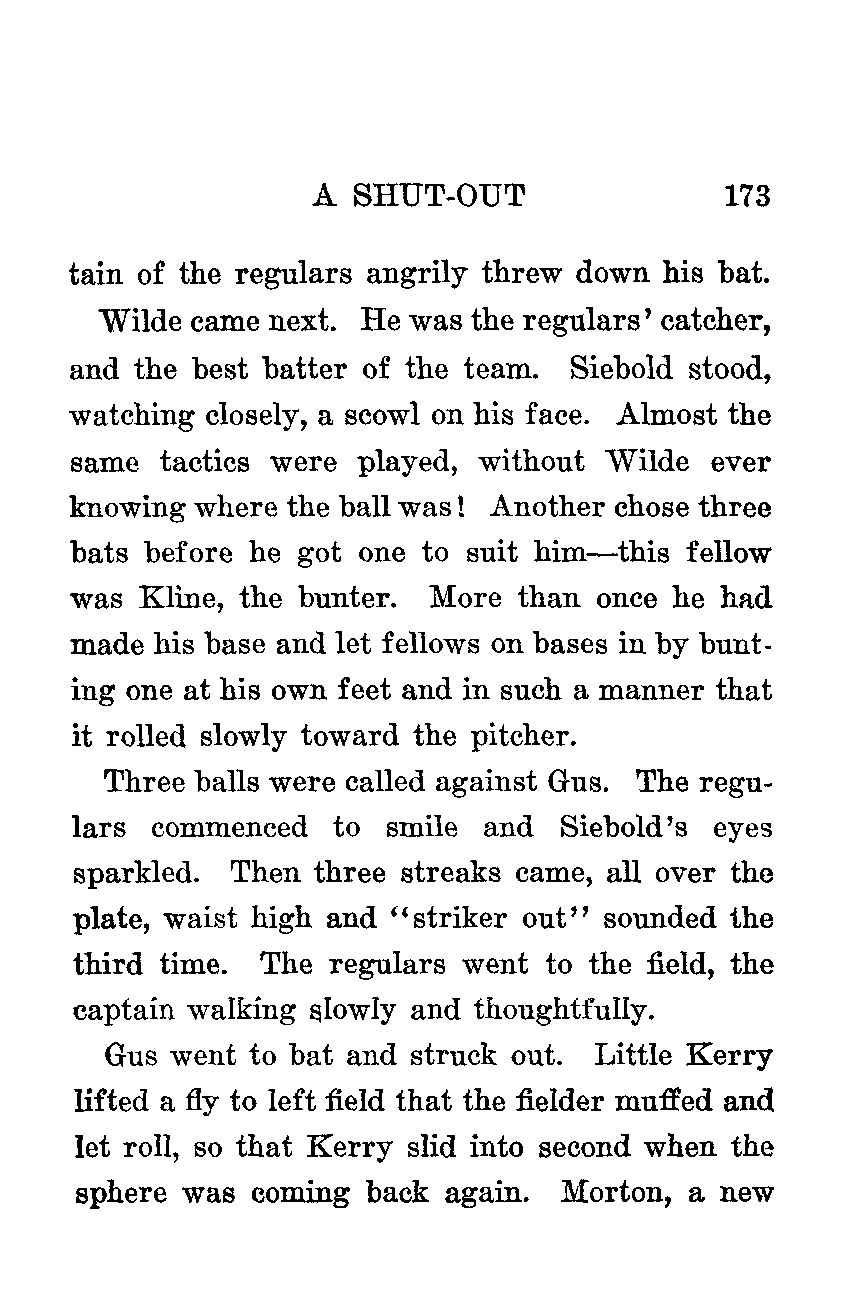 A SHUT-OUT 173

tain of the regulars angrily threw down his bat.

Wilde came next. He was the regulars' catcher, and the best batter of the team. Siebold stood, watching closely, a scowl on his face. Almost the same tactics were played, without Wilde ever knowing where the ball was! Another chose three bats before he got one to suit him—this fellow was Kline, the bunter. More than once he had made his base and let fellows on bases in by bunting one at his own feet and in such a manner that it rolled slowly toward the pitcher.

Three balls were called against Gus. The regulars commenced to smile and Siebold's eyes sparkled. Then three streaks came, all over the plate, waist high and "striker out" sounded the third time. The regulars went to the field, the captain walking slowly and thoughtfully.

Gus went to bat and struck out. Little Kerry lifted a fly to left field that the fielder muffed and let roll, so that Kerry slid into second when the sphere was coming back again. Morton, a new